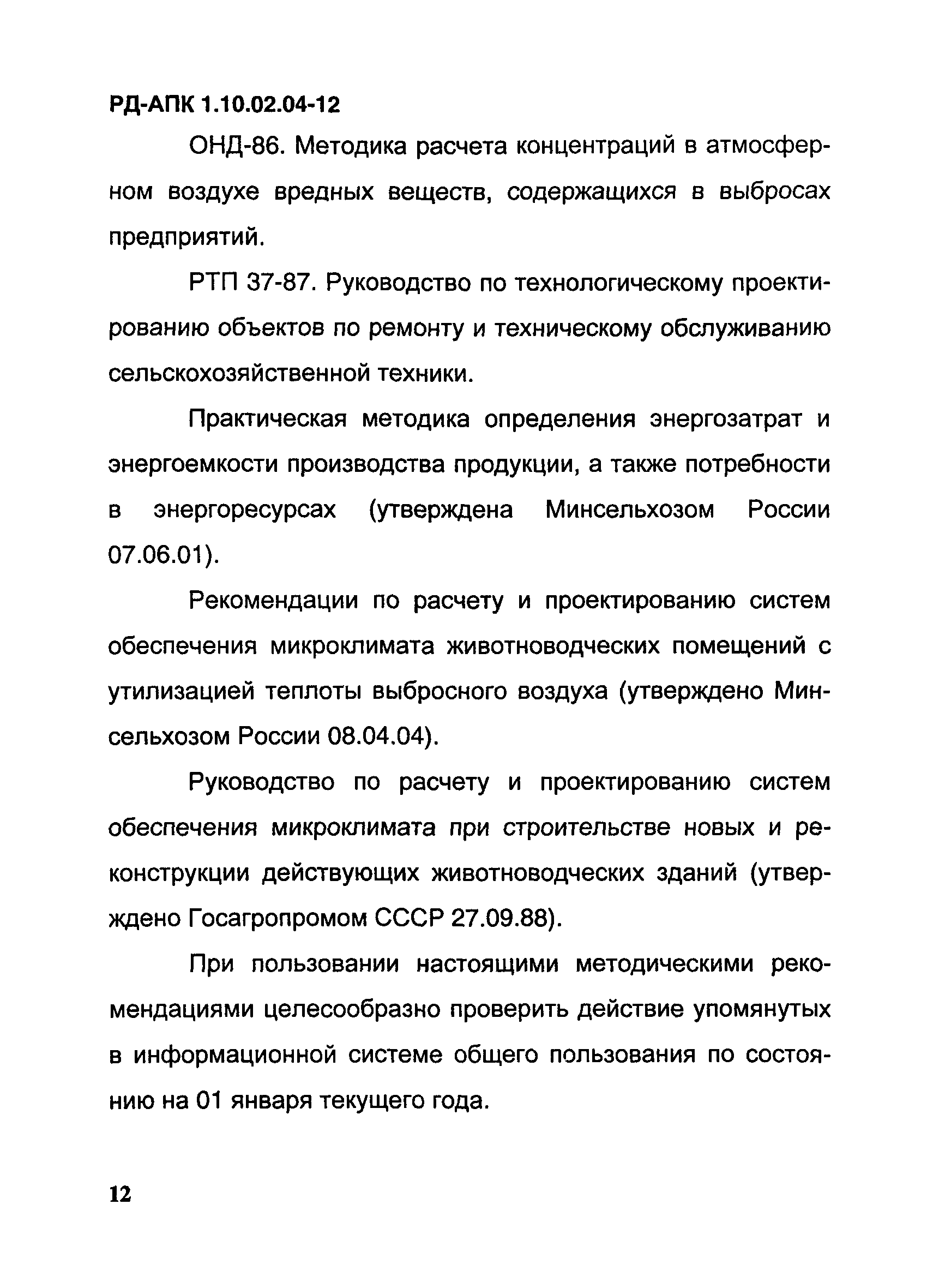 РД-АПК 1.10.02.04-12

ОНД-86. Методика расчета концентраций в атмосферном воздухе вредных веществ, содержащихся в выбросах предприятий.

РТП 37-87. Руководство по технологическому проектированию объектов по ремонту и техническому обслуживанию сельскохозяйственной техники.

Практическая методика определения энергозатрат и энергоемкости производства продукции, а также потребности в энергоресурсах (утверждена Минсельхозом России 07.06.01).

Рекомендации по расчету и проектированию систем обеспечения микроклимата животноводческих помещений с утилизацией теплоты выбросного воздуха (утверждено Минсельхозом России 08.04.04).

Руководство по расчету и проектированию систем обеспечения микроклимата при строительстве новых и реконструкции действующих животноводческих зданий (утверждено Госагропромом СССР 27.09.88).

При пользовании настоящими методическими рекомендациями целесообразно проверить действие упомянутых в информационной системе общего пользования по состоянию на 01 января текущего года.

12